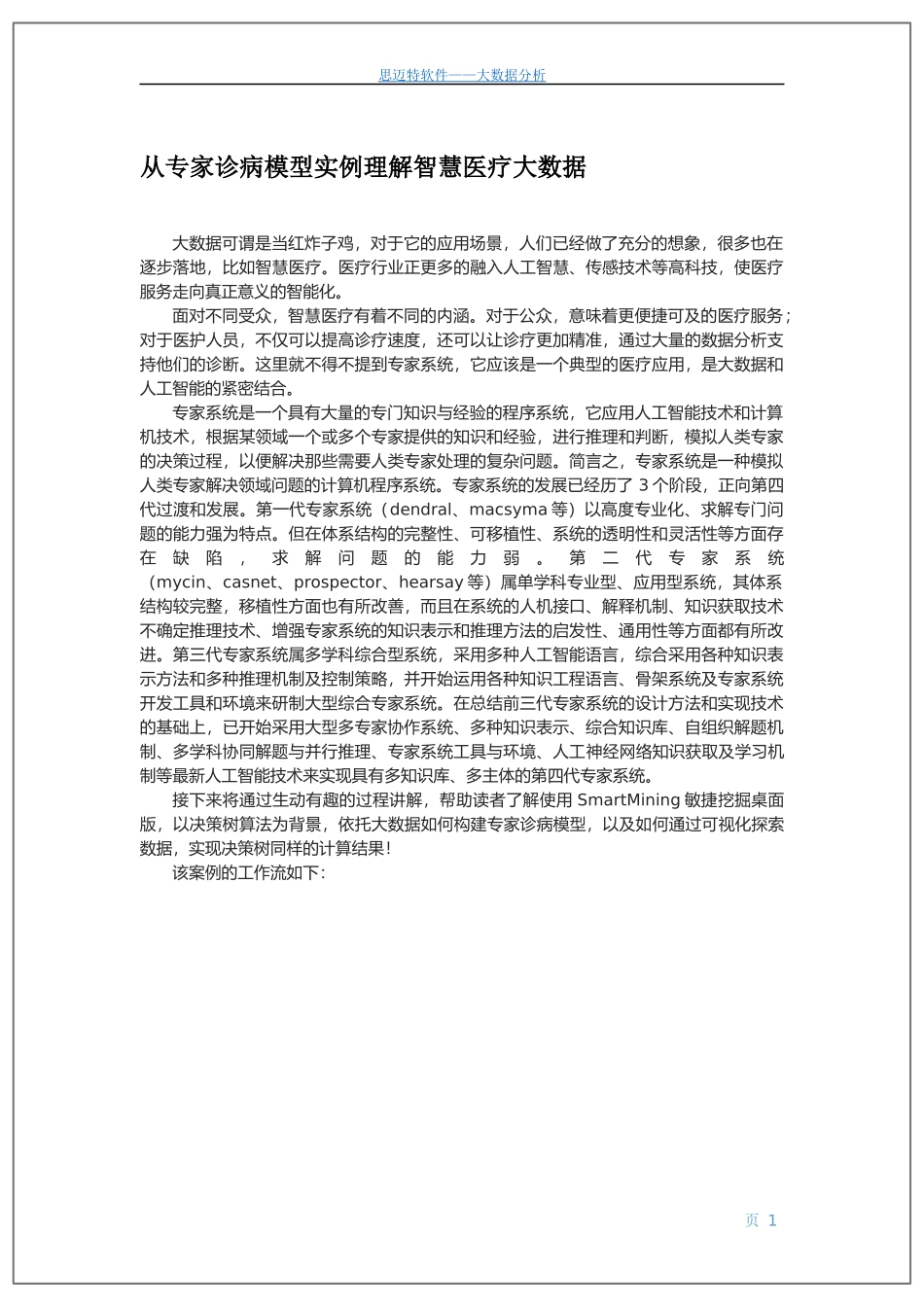 思迈特软件——大数据分析

从专家诊病模型实例理解智慧医疗大数据

大数据可谓是当红炸子鸡，对于它的应用场景，人们已经做了充分的想象，很多也在逐步落地，比如智慧医疗。医疗行业正更多的融入人工智慧、传感技术等高科技，使医疗服务走向真正意义的智能化。

面对不同受众，智慧医疗有着不同的内涵。对于公众，意味着更便捷可及的医疗服务；对于医护人员，不仅可以提高诊疗速度，还可以让诊疗更加精准，通过大量的数据分析支持他们的诊断。这里就不得不提到专家系统，它应该是一个典型的医疗应用，是大数据和人工智能的紧密结合。

专家系统是一个具有大量的专门知识与经验的程序系统，它应用人工智能技术和计算机技术，根据某领域一个或多个专家提供的知识和经验，进行推理和判断，模拟人类专家的决策过程，以便解决那些需要人类专家处理的复杂问题。简言之，专家系统是一种模拟人类专家解决领域问题的计算机程序系统。专家系统的发展已经历了 3 个阶段，正向第四代过渡和发展。第一代专家系统（dendral、macsyma 等）以高度专业化、求解专门问题的能力强为特点。但在体系结构的完整性、可移植性、系统的透明性和灵活性等方面存在缺陷，求解问题的能力弱。第二代专家系统（mycin、casnet、prospector、hearsay 等）属单学科专业型、应用型系统，其体系结构较完整，移植性方面也有所改善，而且在系统的人机接口、解释机制、知识获取技术不确定推理技术、增强专家系统的知识表示和推理方法的启发性、通用性等方面都有所改进。第三代专家系统属多学科综合型系统，采用多种人工智能语言，综合采用各种知识表示方法和多种推理机制及控制策略，并开始运用各种知识工程语言、骨架系统及专家系统开发工具和环境来研制大型综合专家系统。在总结前三代专家系统的设计方法和实现技术的基础上，已开始采用大型多专家协作系统、多种知识表示、综合知识库、自组织解题机制、多学科协同解题与并行推理、专家系统工具与环境、人工神经网络知识获取及学习机制等最新人工智能技术来实现具有多知识库、多主体的第四代专家系统。

接下来将通过生动有趣的过程讲解，帮助读者了解使用 SmartMining 敏捷挖掘桌面版，以决策树算法为背景，依托大数据如何构建专家诊病模型，以及如何通过可视化探索数据，实现决策树同样的计算结果!

该案例的工作流如下:

页 1